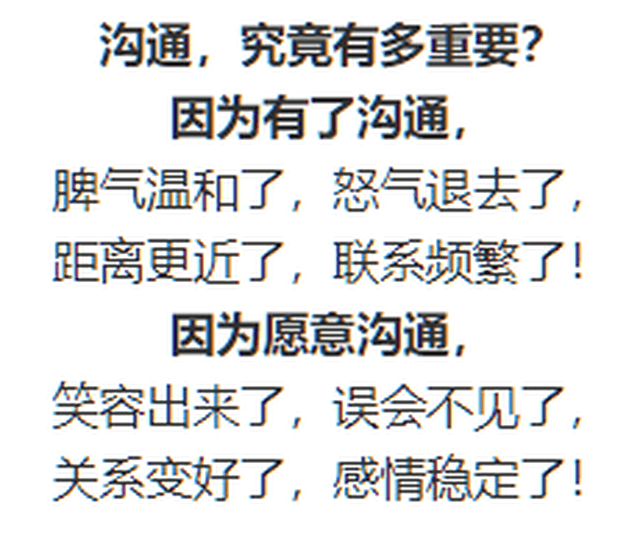 沟通，究竟有多重要?
因为有了沟通，
脾气温和了，怒气退去了，
距离更近了，联系频繁了!
因为愿意沟通，
笑容出来了，误会不见了，
关系变好了，感情稳定了!